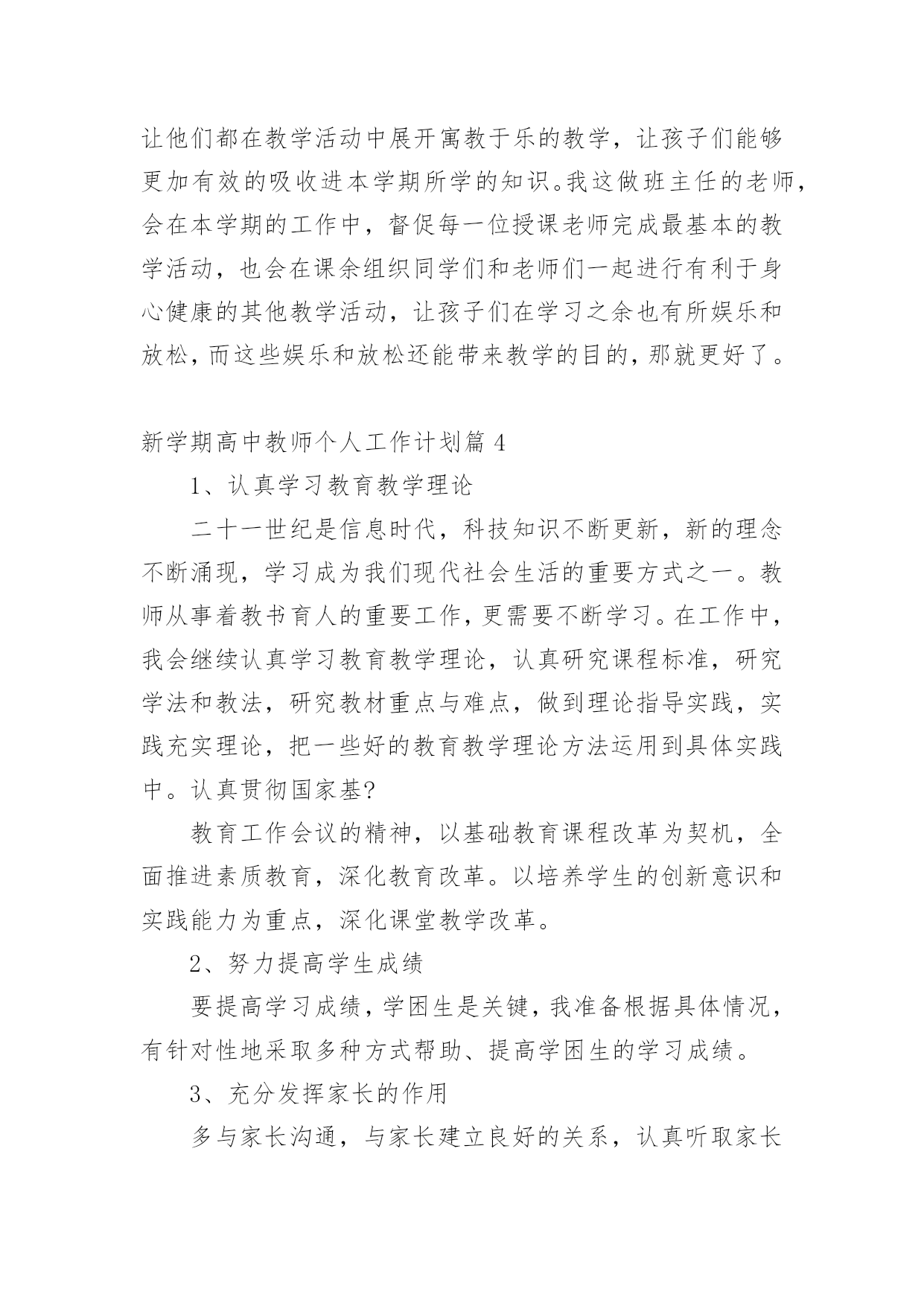 让他们都在教学活动中展开寓教于乐的教学，让孩子们能够更加有效的吸收进本学期所学的知识。我这做班主任的老师，会在本学期的工作中，督促每一位授课老师完成最基本的教学活动，也会在课余组织同学们和老师们一起进行有利于身心健康的其他教学活动，让孩子们在学习之余也有所娱乐和放松，而这些娱乐和放松还能带来教学的目的，那就更好了。

新学期高中教师个人工作计划篇 4

1、认真学习教育教学理论

二十一世纪是信息时代，科技知识不断更新，新的理念不断涌现，学习成为我们现代社会生活的重要方式之一。教师从事着教书育人的重要工作，更需要不断学习。在工作中，我会继续认真学习教育教学理论，认真研究课程标准，研究学法和教法，研究教材重点与难点，做到理论指导实践，实践充实理论，把一些好的教育教学理论方法运用到具体实践中。认真贯彻国家基?

教育工作会议的精神，以基础教育课程改革为契机，全面推进素质教育，深化教育改革。以培养学生的创新意识和实践能力为重点，深化课堂教学改革。

2、努力提高学生成绩

要提高学习成绩，学困生是关键，我准备根据具体情况，有针对性地采取多种方式帮助、提高学困生的学习成绩。

3、充分发挥家长的作用

多与家长沟通，与家长建立良好的关系，认真听取家长